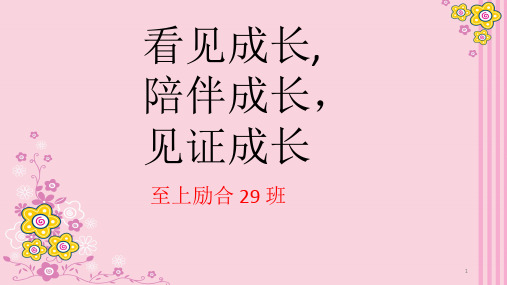 看见成长,
陪伴成长，
见证成长

至上励合 29 班

1